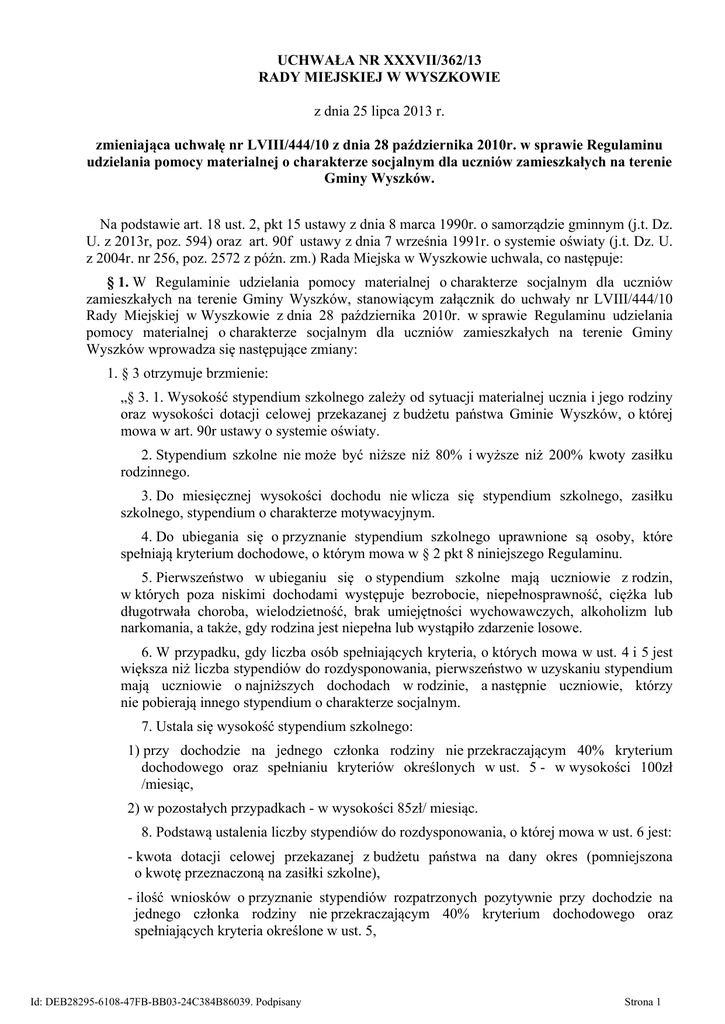 UCHWAŁA NR XXXVII/362/13
RADY MIEJSKIEJ W WYSZKOWIE

z dnia 25 lipca 2013 r.

zmieniająca uchwałę nr LVIII/444/10 z dnia 28 października 2010r. w sprawie Regulaminu udzielania pomocy materialnej o charakterze socjalnym dla uczniów zamieszkałych na terenie Gminy Wyszków.

Na podstawie art. 18 ust. 2, pkt 15 ustawy z dnia 8 marca 1990r. o samorządzie gminnym (j.t. Dz. U. z 2013r, poz. 594) oraz art. 90f ustawy z dnia 7 września 1991r. o systemie oświaty (j.t. Dz. U. z 2004r. nr 256, poz. 2572 z późn. zm.) Rada Miejska w Wyszkowie uchwala, co następuje:

§ 1. W Regulaminie udzielania pomocy materialnej o charakterze socjalnym dla uczniów zamieszkałych na terenie Gminy Wyszków, stanowiącym załącznik do uchwały nr LVIII/444/10 Rady Miejskiej w Wyszkowie z dnia 28 października 2010r. w sprawie Regulaminu udzielania pomocy materialnej o charakterze socjalnym dla uczniów zamieszkałych na terenie Gminy Wyszków wprowadza się następujące zmiany:

1. § 3 otrzymuje brzmienie:

„§ 3. 1. Wysokość stypendium szkolnego zależy od sytuacji materialnej ucznia i jego rodziny oraz wysokości dotacji celowej przekazanej z budżetu państwa Gminie Wyszków, o której mowa w art. 90r ustawy o systemie oświaty.

2. Stypendium szkolne nie może być niższe niż 80% i wyższe niż 200% kwoty zasiłku rodzinnego.

3. Do miesięcznej wysokości dochodu nie wlicza się stypendium szkolnego, zasiłku szkolnego, stypendium o charakterze motywacyjnym.

4. Do ubiegania się o przyznanie stypendium szkolnego uprawnione są osoby, które spełniają kryterium dochodowe, o którym mowa w § 2 pkt 8 niniejszego Regulaminu.

5. Pierwszeństwo w ubieganiu się o stypendium szkolne mają uczniowie z rodzin, w których poza niskimi dochodami występuje bezrobocie, niepełnosprawność, ciężka lub długotrwała choroba, wielodzietność, brak umiejętności wychowawczych, alkoholizm lub narkomania, a także, gdy rodzina jest niepełna lub wystąpiło zdarzenie losowe.

6. W przypadku, gdy liczba osób spełniających kryteria, o których mowa w ust. 4 i 5 jest większa niż liczba stypendiów do rozdysponowania, pierwszeństwo w uzyskaniu stypendium mają uczniowie o najniższych dochodach w rodzinie, a następnie uczniowie, którzy nie pobierają innego stypendium o charakterze socjalnym.

7. Ustala się wysokość stypendium szkolnego:

1) przy dochodzie na jednego członka rodziny nie przekraczającym 40% kryterium dochodowego oraz spełnianiu kryteriów określonych w ust. 5 - w wysokości 100zł /miesiąc,

2) w pozostałych przypadkach - w wysokości 85zł/ miesiąc.

8. Podstawą ustalenia liczby stypendiów do rozdysponowania, o której mowa w ust. 6 jest:

- kwota dotacji celowej przekazanej z budżetu państwa na dany okres (pomniejszona o kwotę przeznaczoną na zasiłki szkolne),

- ilość wniosków o przyznanie stypendiów rozpatrzonych pozytywnie przy dochodzie na jednego członka rodziny nie przekraczającym 40% kryterium dochodowego oraz spełniających kryteria określone w ust. 5,

Id: DEB28295-6108-47FB-BB03-24C384B86039. Podpisany

Strona 1